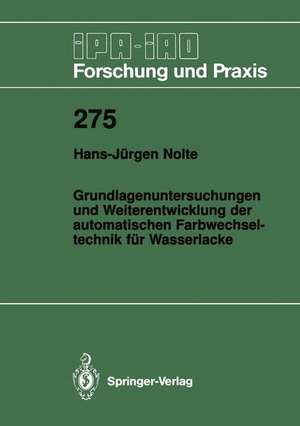 IPA-IAO
Forschung und Praxis

275

Hans-Jürgen Nolte

Grundlagenuntersuchungen und Weiterentwicklung der automatischen Farbwechseltechnik für Wasserlacke

Springer-Verlag